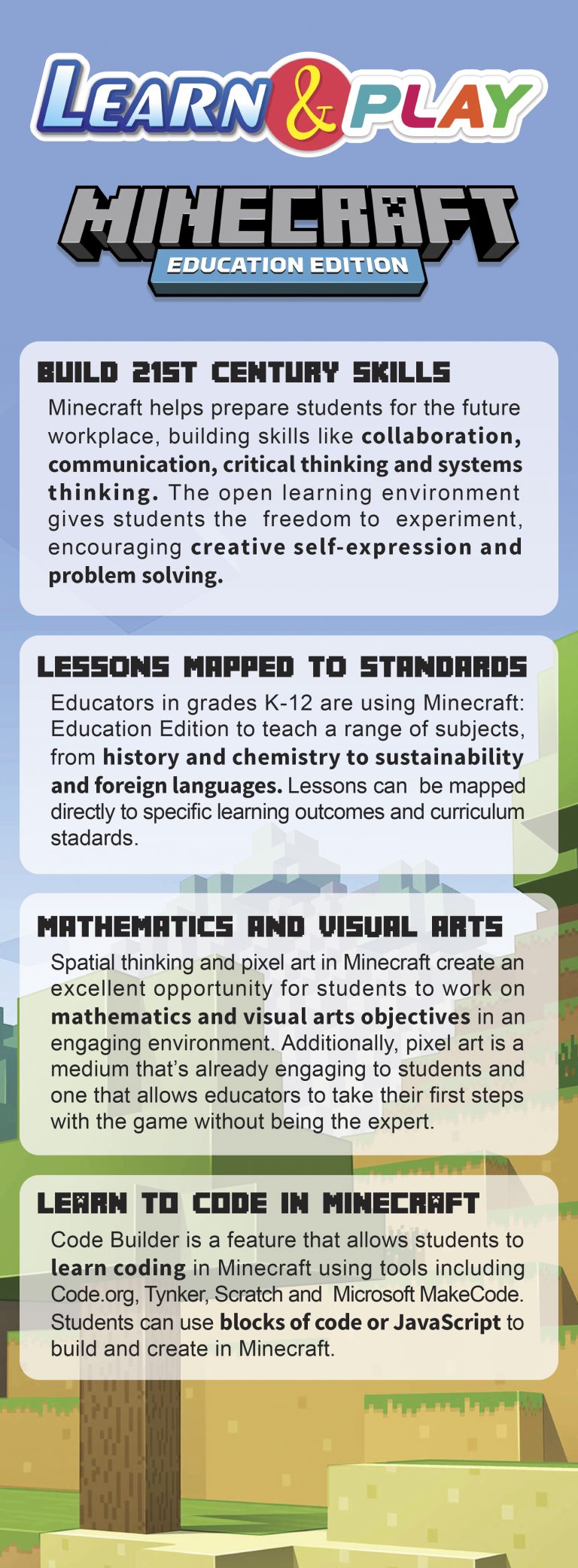 LEARN & PLAY

MINECRAFT
EDUCATION EDITION

BUILD 21ST CENTURY SKILLS
Minecraft helps prepare students for the future workplace, building skills like collaboration, communication, critical thinking and systems thinking. The open learning environment gives students the freedom to experiment, encouraging creative self-expression and problem solving.

LESSONS MAPPED TO STANDARDS
Educators in grades K-12 are using Minecraft: Education Edition to teach a range of subjects, from history and chemistry to sustainability and foreign languages. Lessons can be mapped directly to specific learning outcomes and curriculum stadards.

MATHEMATICS AND VISUAL ARTS
Spatial thinking and pixel art in Minecraft create an excellent opportunity for students to work on mathematics and visual arts objectives in an engaging environment. Additionally, pixel art is a medium that's already engaging to students and one that allows educators to take their first steps with the game without being the expert.

LEARN TO CODE IN MINECRAFT
Code Builder is a feature that allows students to learn coding in Minecraft using tools including Code.org, Tynker, Scratch and Microsoft MakeCode. Students can use blocks of code or JavaScript to build and create in Minecraft.